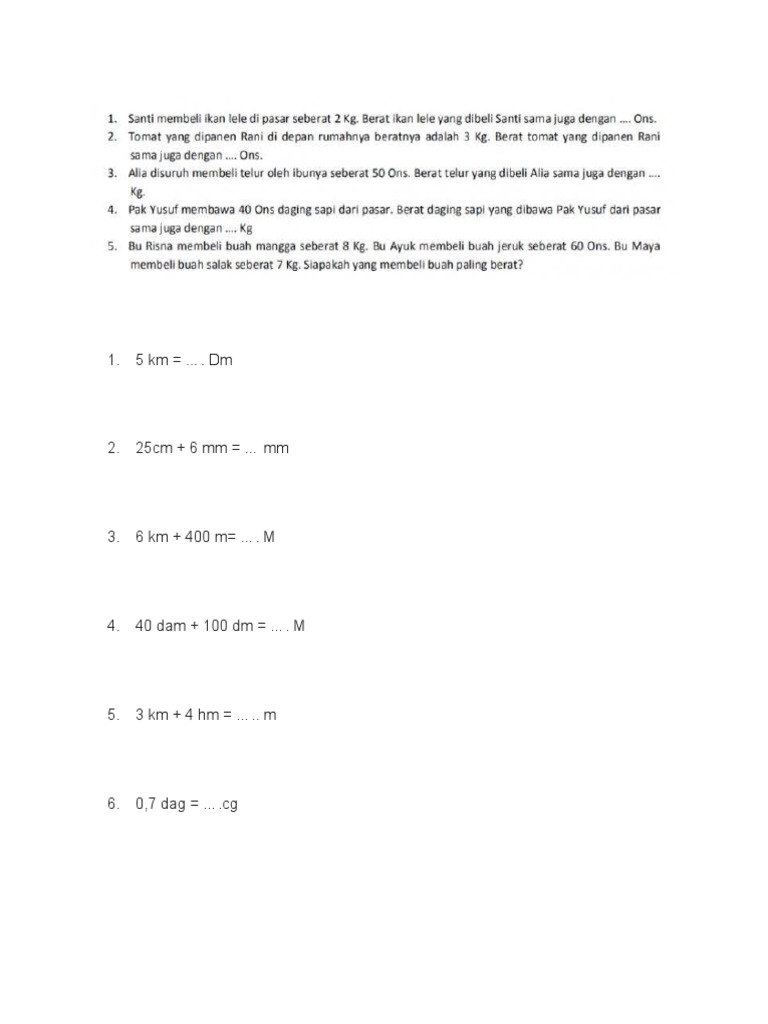 1. Santi membeli ikan lele di pasar seberat 2 Kg. Berat ikan lele yang dibeli Santi sama juga dengan .... Ons.
2. Tomat yang dipanen Rani di depan rumahnya beratnya adalah 3 Kg. Berat tomat yang dipanen Rani sama juga dengan .... Ons.
3. Alia disuruh membeli telur oleh ibunya seberat 50 Ons. Berat telur yang dibeli Alia sama juga dengan .... Kg.
4. Pak Yusuf membawa 40 Ons daging sapi dari pasar. Berat daging sapi yang dibawa Pak Yusuf dari pasar sama juga dengan .... Kg
5. Bu Risna membeli buah mangga seberat 8 Kg. Bu Ayuk membeli buah jeruk seberat 60 Ons. Bu Maya membeli buah salak seberat 7 Kg. Siapakah yang membeli buah paling berat?

1. 5 km = ... . Dm

2. 25cm + 6 mm = ... mm

3. 6 km + 400 m= ... . M

4. 40 dam + 100 dm = ... . M

5. 3 km + 4 hm = ... .. m

6. 0,7 dag = ... .cg